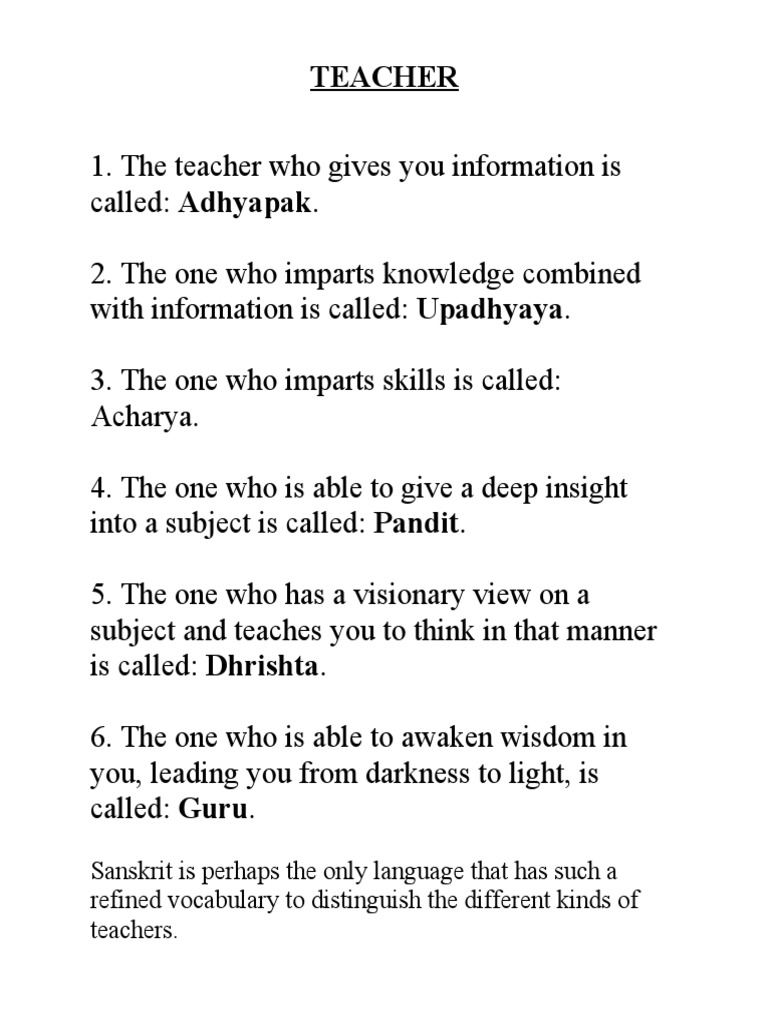 TEACHER

1. The teacher who gives you information is called: Adhyapak.

2. The one who imparts knowledge combined with information is called: Upadhyaya.

3. The one who imparts skills is called: Acharya.

4. The one who is able to give a deep insight into a subject is called: Pandit.

5. The one who has a visionary view on a subject and teaches you to think in that manner is called: Dhrishta.

6. The one who is able to awaken wisdom in you, leading you from darkness to light, is called: Guru.

Sanskrit is perhaps the only language that has such a refined vocabulary to distinguish the different kinds of teachers.